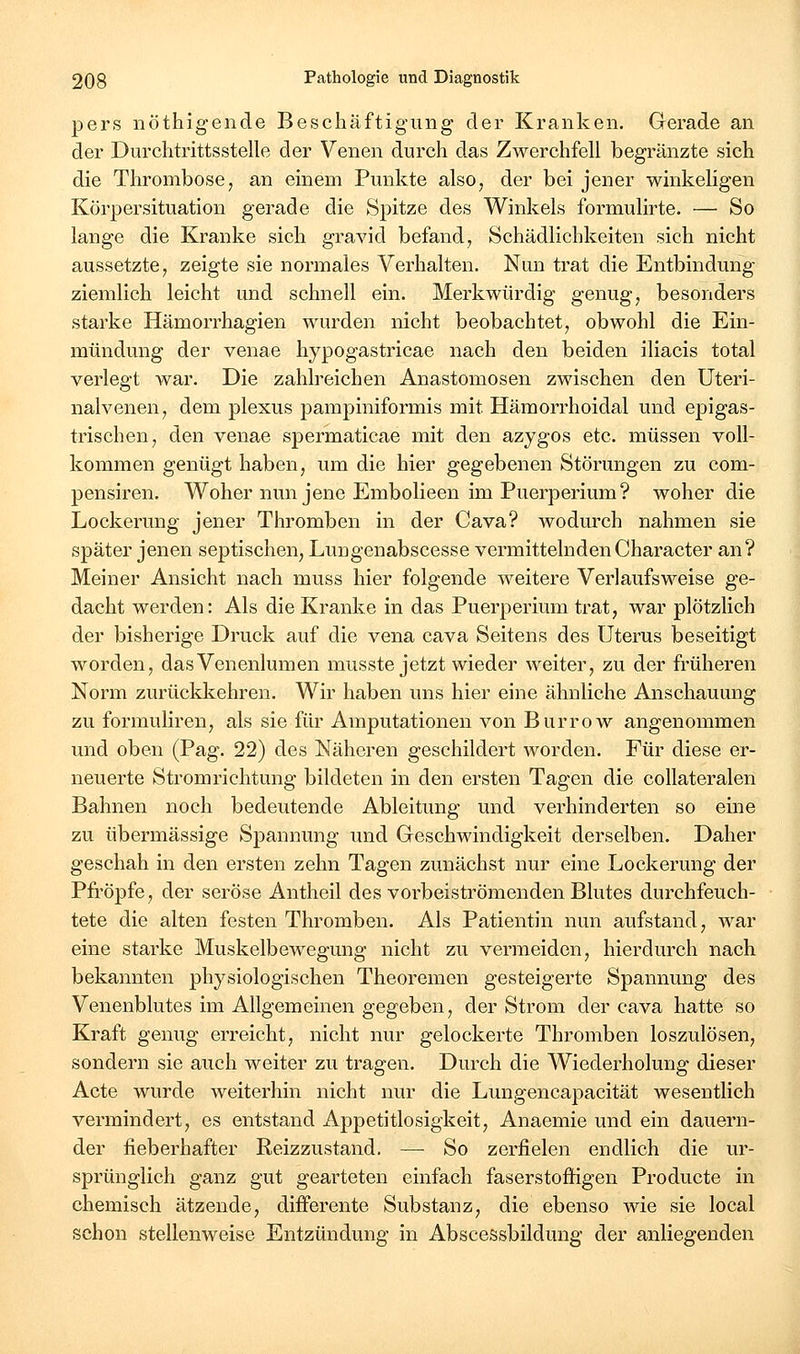 208 Pathologie und Diagnostik

pers nöthigende Beschäftigung der Kranken. Gerade an der Durchtrittsstelle der Venen durch das Zwerchfell begränzte sich die Thrombose, an einem Punkte also, der bei jener winkeligen Körpersituation gerade die Spitze des Winkels formulirte. — So lange die Kranke sich gravid befand, Schädlichkeiten sich nicht aussetzte, zeigte sie normales Verhalten. Nun trat die Entbindung ziemlich leicht und schnell ein. Merkwürdig genug, besonders starke Hämorrhagien wurden nicht beobachtet, obwohl die Einmündung der venae hypogastricae nach den beiden iliacis total verlegt war. Die zahlreichen Anastomosen zwischen den Uterinalvenen, dem plexus pampiniformis mit Hämorrhoidal und epigastrischen, den venae spermaticae mit den azygos etc. müssen vollkommen genügt haben, um die hier gegebenen Störungen zu compensiren. Woher nun jene Embolieen im Puerperium? woher die Lockerung jener Thromben in der Cava? wodurch nahmen sie später jenen septischen, Lungenabscesse vermittelnden Character an? Meiner Ansicht nach muss hier folgende weitere Verlaufsweise gedacht werden: Als die Kranke in das Puerperium trat, war plötzlich der bisherige Druck auf die vena cava Seitens des Uterus beseitigt worden, das Venenlumen musste jetzt wieder weiter, zu der früheren Norm zurückkehren. Wir haben uns hier eine ähnliche Anschauung zu formuliren, als sie für Amputationen von Burrow angenommen und oben (Pag. 22) des Näheren geschildert worden. Für diese erneuerte Stromrichtung bildeten in den ersten Tagen die collateralen Bahnen noch bedeutende Ableitung und verhinderten so eine zu übermässige Spannung und Geschwindigkeit derselben. Daher geschah in den ersten zehn Tagen zunächst nur eine Lockerung der Pfröpfe, der seröse Antheil des vorbeiströmenden Blutes durchfeuchtete die alten festen Thromben. Als Patientin nun aufstand, war eine starke Muskelbewegung nicht zu vermeiden, hierdurch nach bekannten physiologischen Theoremen gesteigerte Spannung des Venenblutes im Allgemeinen gegeben, der Strom der cava hatte so Kraft genug erreicht, nicht nur gelockerte Thromben loszulösen, sondern sie auch weiter zu tragen. Durch die Wiederholung dieser Acte wurde weiterhin nicht nur die Lungencapacität wesentlich vermindert, es entstand Appetitlosigkeit, Anaemie und ein dauernder fieberhafter Reizzustand. — So zerfielen endlich die ursprünglich ganz gut gearteten einfach faserstoffigen Producte in chemisch ätzende, differente Substanz, die ebenso wie sie local schon stellenweise Entzündung in Abscessbildung der anliegenden